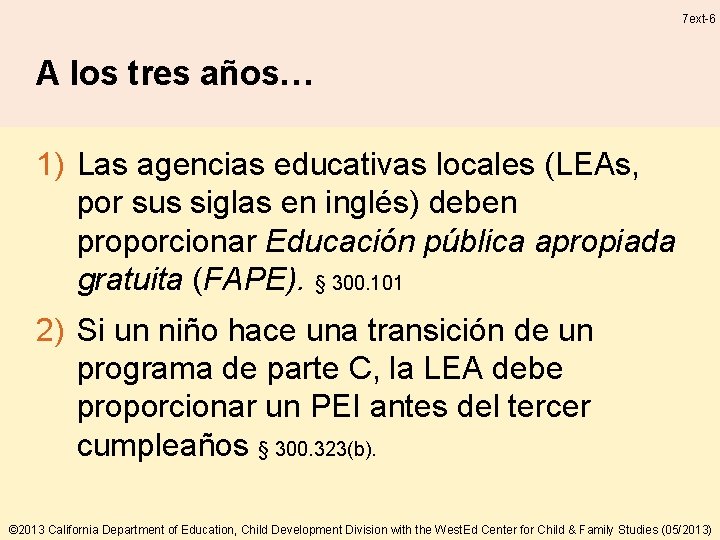 7ext-6

A los tres años…

1) Las agencias educativas locales (LEAs, por sus siglas en inglés) deben proporcionar Educación pública apropiada gratuita (FAPE). § 300.101

2) Si un niño hace una transición de un programa de parte C, la LEA debe proporcionar un PEI antes del tercer cumpleaños § 300.323(b).

©2013 California Department of Education, Child Development Division with the WestEd Center for Child & Family Studies (05/2013)